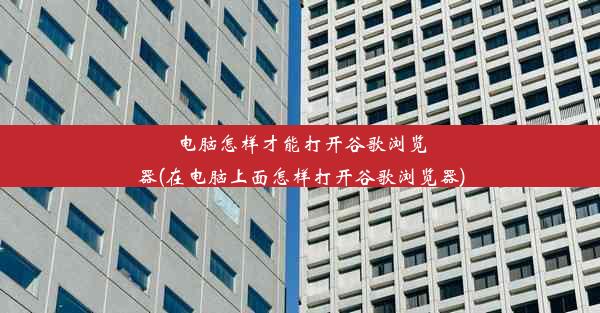 电脑怎样才能打开谷歌浏览器(在电脑上面怎样打开谷歌浏览器)